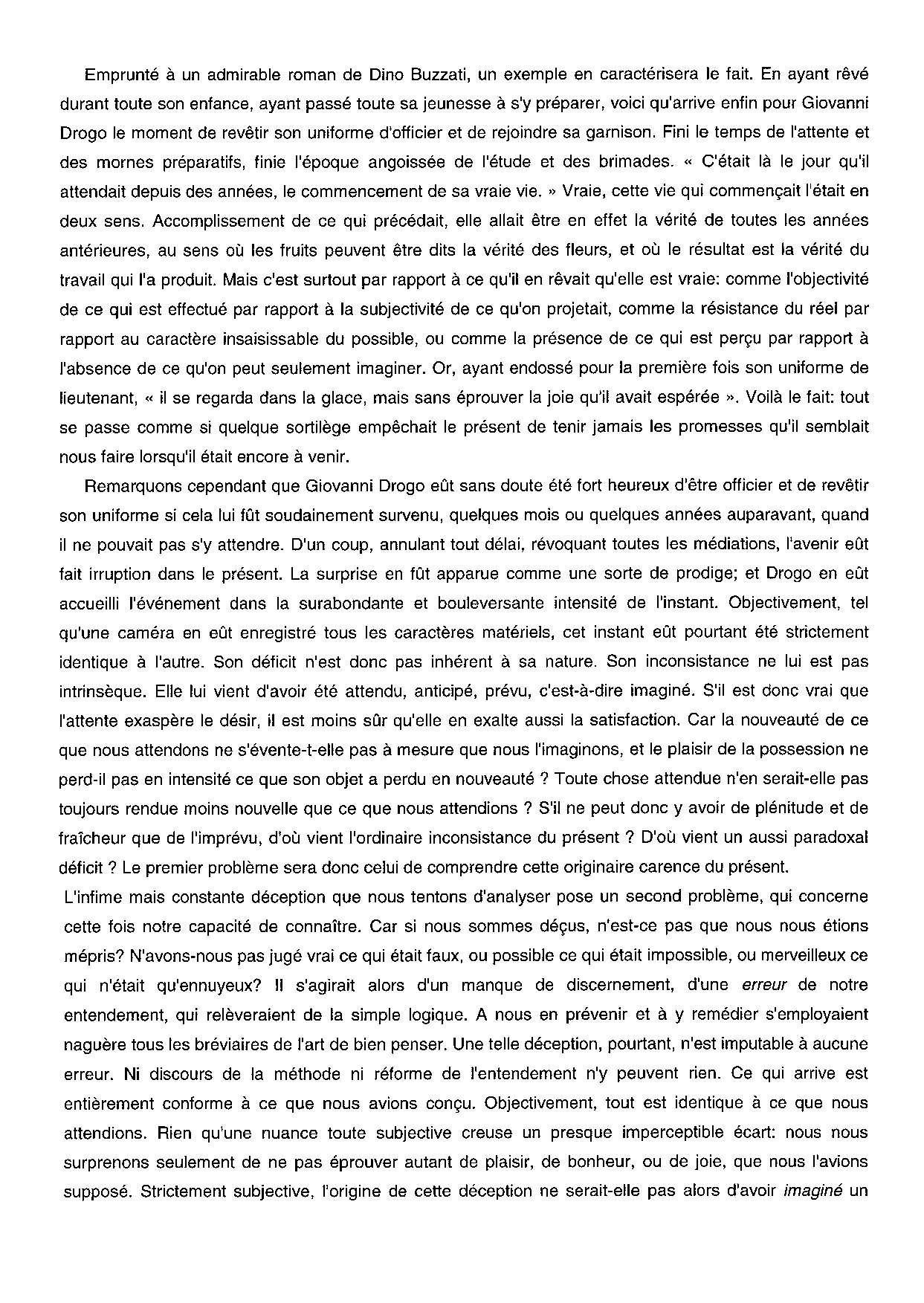 Emprunté à un admirable roman de Dino Buzzati, un exemple en caractérisera le fait. En ayant rêvé durant toute son enfance, ayant passé toute sa jeunesse à s'y préparer, voici qu'arrive enfin pour Giovanni Drogo le moment de revêtir son uniforme d'officier et de rejoindre sa garnison. Fini le temps de l'attente et des mornes préparatifs, finie l'époque angoissée de l'étude et des brimades. « C'était là le jour qu'il attendait depuis des années, le commencement de sa vraie vie. » Vraie, cette vie qui commençait l'était en deux sens. Accomplissement de ce qui précédait, elle allait être en effet la vérité de toutes les années antérieures, au sens où les fruits peuvent être dits la vérité des fleurs, et où le résultat est la vérité du travail qui l'a produit. Mais c'est surtout par rapport à ce qu'il en rêvait qu'elle est vraie: comme l'objectivité de ce qui est effectué par rapport à la subjectivité de ce qu'on projetait, comme la résistance du réel par rapport au caractère insaisissable du possible, ou comme la présence de ce qui est perçu par rapport à l'absence de ce qu'on peut seulement imaginer. Or, ayant endossé pour la première fois son uniforme de lieutenant, « il se regarda dans la glace, mais sans éprouver la joie qu'il avait espérée ». Voilà le fait: tout se passe comme si quelque sortilège empêchait le présent de tenir jamais les promesses qu'il semblait nous faire lorsqu'il était encore à venir.

Remarquons cependant que Giovanni Drogo eût sans doute été fort heureux d'être officier et de revêtir son uniforme si cela lui fût soudainement survenu, quelques mois ou quelques années auparavant, quand il ne pouvait pas s'y attendre. D'un coup, annulant tout délai, révoquant toutes les médiations, l'avenir eût fait irruption dans le présent. La surprise en fût apparue comme une sorte de prodige; et Drogo en eût accueilli l'événement dans la surabondante et bouleversante intensité de l'instant. Objectivement, tel qu'une caméra en eût enregistré tous les caractères matériels, cet instant eût pourtant été strictement identique à l'autre. Son déficit n'est donc pas inhérent à sa nature. Son inconsistance ne lui est pas intrinsèque. Elle lui vient d'avoir été attendu, anticipé, prévu, c'est-à-dire imaginé. S'il est donc vrai que l'attente exaspère le désir, il est moins sûr qu'elle en exalte aussi la satisfaction. Car la nouveauté de ce que nous attendons ne s'évente-t-elle pas à mesure que nous l'imaginons, et le plaisir de la possession ne perd-il pas en intensité ce que son objet a perdu en nouveauté ? Toute chose attendue n'en serait-elle pas toujours rendue moins nouvelle que ce que nous attendions ? S'il ne peut donc y avoir de plénitude et de fraîcheur que de l'imprévu, d'où vient l'ordinaire inconsistance du présent ? D'où vient un aussi paradoxal déficit ? Le premier problème sera donc celui de comprendre cette originaire carence du présent.

L'infime mais constante déception que nous tentons d'analyser pose un second problème, qui concerne cette fois notre capacité de connaître. Car si nous sommes déçus, n'est-ce pas que nous nous étions mépris? N'avons-nous pas jugé vrai ce qui était faux, ou possible ce qui était impossible, ou merveilleux ce qui n'était qu'ennuyeux? Il s'agirait alors d'un manque de discernement, d'une erreur de notre entendement, qui relèveraient de la simple logique. A nous en prévenir et à y remédier s'employaient naguère tous les bréviaires de l'art de bien penser. Une telle déception, pourtant, n'est imputable à aucune erreur. Ni discours de la méthode ni réforme de l'entendement n'y peuvent rien. Ce qui arrive est entièrement conforme à ce que nous avions conçu. Objectivement, tout est identique à ce que nous attendions. Rien qu'une nuance toute subjective creuse un presque imperceptible écart: nous nous surprenons seulement de ne pas éprouver autant de plaisir, de bonheur, ou de joie, que nous l'avions supposé. Strictement subjective, l'origine de cette déception ne serait-elle pas alors d'avoir imaginé un